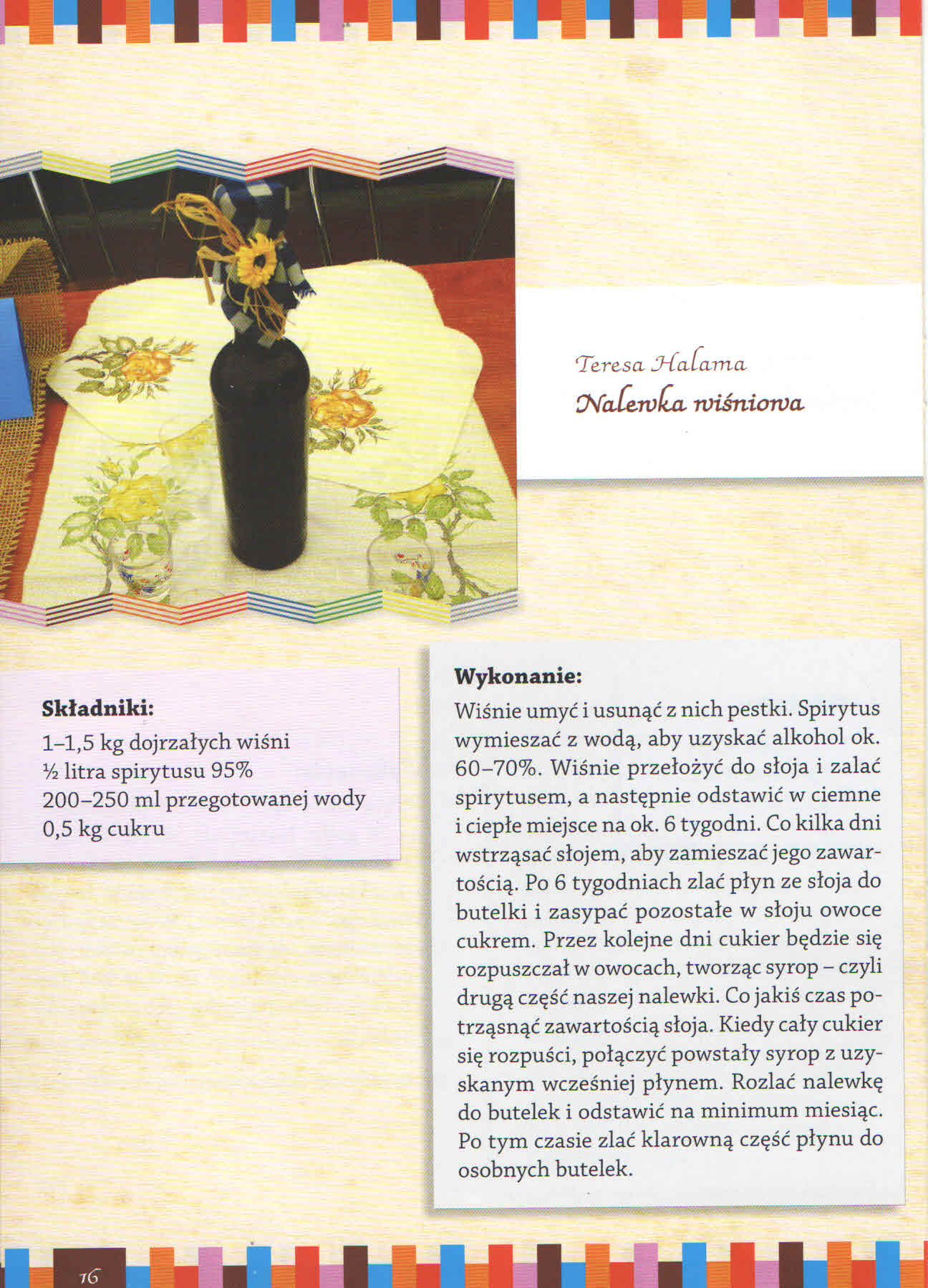 Teresa Halama
Nalewka wiśniowa

Składniki:
1–1,5 kg dojrzałych wiśni
½ litra spirytusu 95%
200–250 ml przegotowanej wody
0,5 kg cukru

Wykonanie:
Wiśnie umyć i usunąć z nich pestki. Spirytus wymieszać z wodą, aby uzyskać alkohol ok. 60–70%. Wiśnie przełożyć do słoja i zalać spirytusem, a następnie odstawić w ciemne i ciepłe miejsce na ok. 6 tygodni. Co kilka dni wstrząsać słojem, aby zamieszać jego zawartością. Po 6 tygodniach zlać płyn ze słoja do butelki i zasypać pozostałe w słoju owoce cukrem. Przez kolejne dni cukier będzie się rozpuszczał w owocach, tworząc syrop – czyli drugą część naszej nalewki. Co jakiś czas potrząsnąć zawartością słoja. Kiedy cały cukier się rozpuści, połączyć powstały syrop z uzyskanym wcześniej płynem. Rozlać nalewkę do butelek i odstawić na minimum miesiąc. Po tym czasie zlać klarowną część płynu do osobnych butelek.

16